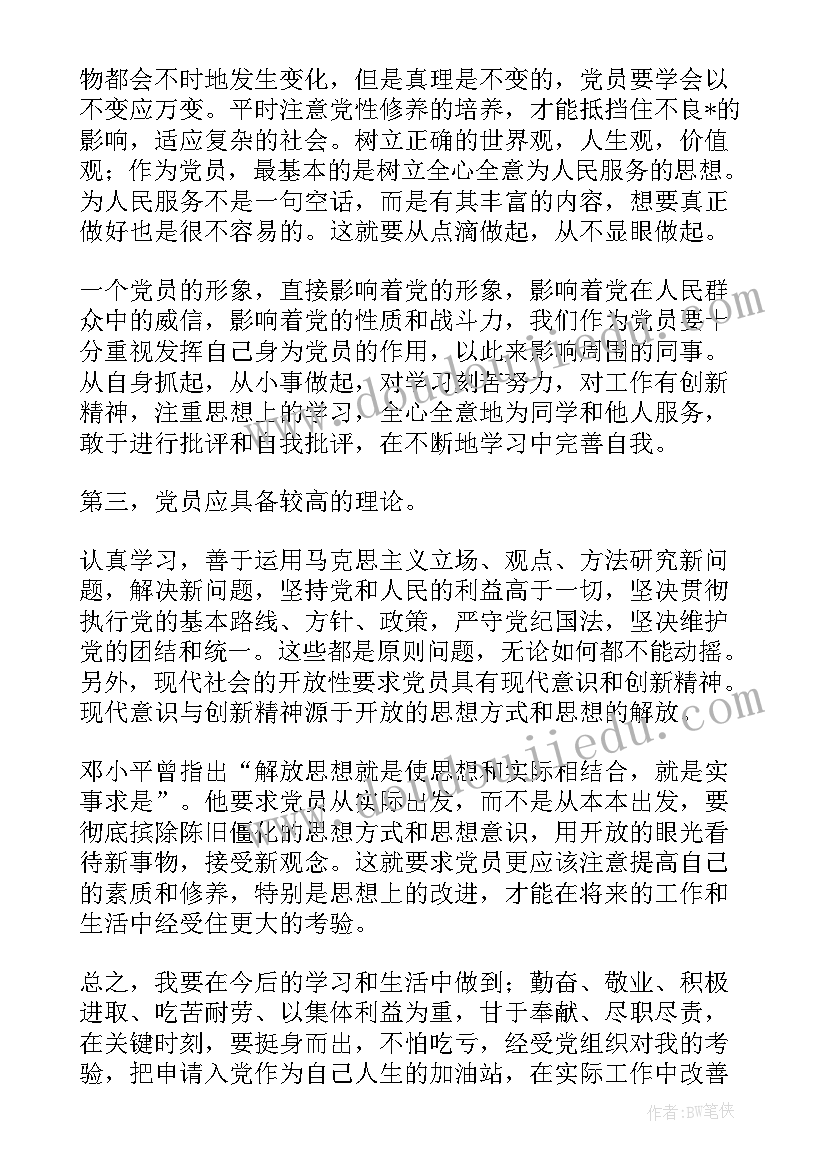 物都会不时地发生变化，但是真理是不变的，党员要学会以不变应万变。平时注意党性修养的培养，才能抵挡住不良*的影响，适应复杂的社会。树立正确的世界观，人生观，价值观；作为党员，最基本的是树立全心全意为人民服务的思想。为人民服务不是一句空话，而是有其丰富的内容，想要真正做好也是很不容易的。这就要从点滴做起，从不显眼做起。

一个党员的形象，直接影响着党的形象，影响着党在人民群众中的威信，影响着党的性质和战斗力，我们作为党员要十分重视发挥自己身为党员的作用，以此来影响周围的同事。从自身抓起，从小事做起，对学习刻苦努力，对工作有创新精神，注重思想上的学习，全心全意地为同学和他人服务，敢于进行批评和自我批评，在不断地学习中完善自我。

第三，党员应具备较高的理论。

认真学习，善于运用马克思主义立场、观点、方法研究新问题，解决新问题，坚持党和人民的利益高于一切，坚决贯彻执行党的基本路线、方针、政策，严守党纪国法，坚决维护党的团结和统一。这些都是原则问题，无论如何都不能动摇。另外，现代社会的开放性要求党员具有现代意识和创新精神。现代意识与创新精神源于开放的思想方式和思想的解放。

邓小平曾指出“解放思想就是使思想和实际相结合，就是实事求是”。他要求党员从实际出发，而不是从本本出发，要彻底摈除陈旧僵化的思想方式和思想意识，用开放的眼光看待新事物，接受新观念。这就要求党员更应该注意提高自己的素质和修养，特别是思想上的改进，才能在将来的工作和生活中经受住更大的考验。

总之，我要在今后的学习和生活中做到；勤奋、敬业、积极进取、吃苦耐劳、以集体利益为重，甘于奉献、尽职尽责，在关键时刻，要挺身而出，不怕吃亏，经受党组织对我的考验，把申请入党作为自己人生的加油站，在实际工作中改善

作者：BW笔侠